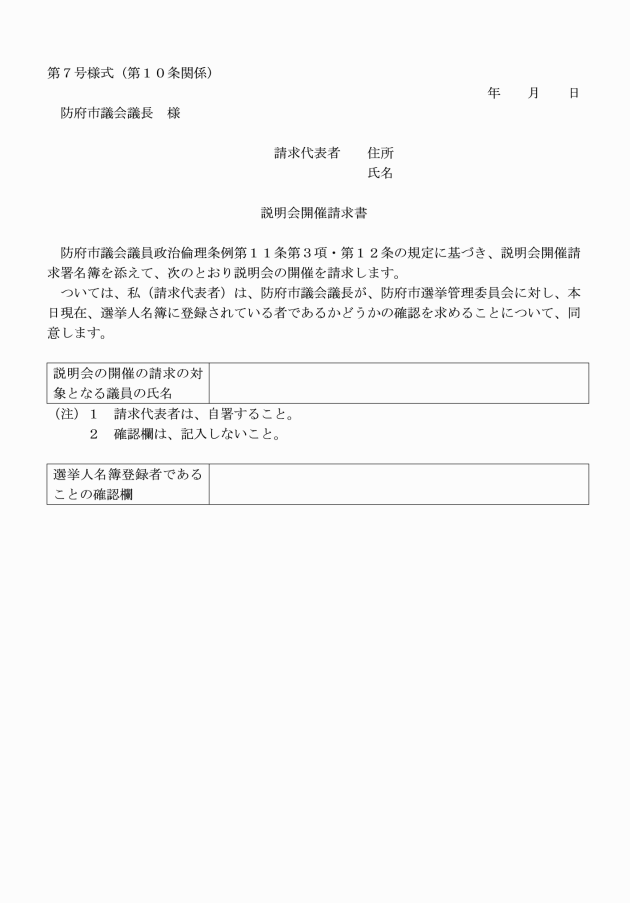 第７号様式（第１０条関係）

年　　月　　日

防府市議会議長　様

請求代表者　　住所
氏名

説明会開催請求書

防府市議会議員政治倫理条例第１１条第３項・第１２条の規定に基づき、説明会開催請求署名簿を添えて、次のとおり説明会の開催を請求します。

ついては、私（請求代表者）は、防府市議会議長が、防府市選挙管理委員会に対し、本日現在、選挙人名簿に登録されている者であるかどうかの確認を求めることについて、同意します。

| 説明会の開催の請求の対象となる議員の氏名 | |
|---|---|

（注）１　請求代表者は、自署すること。
２　確認欄は、記入しないこと。

| 選挙人名簿登録者であることの確認欄 | |
|---|---|